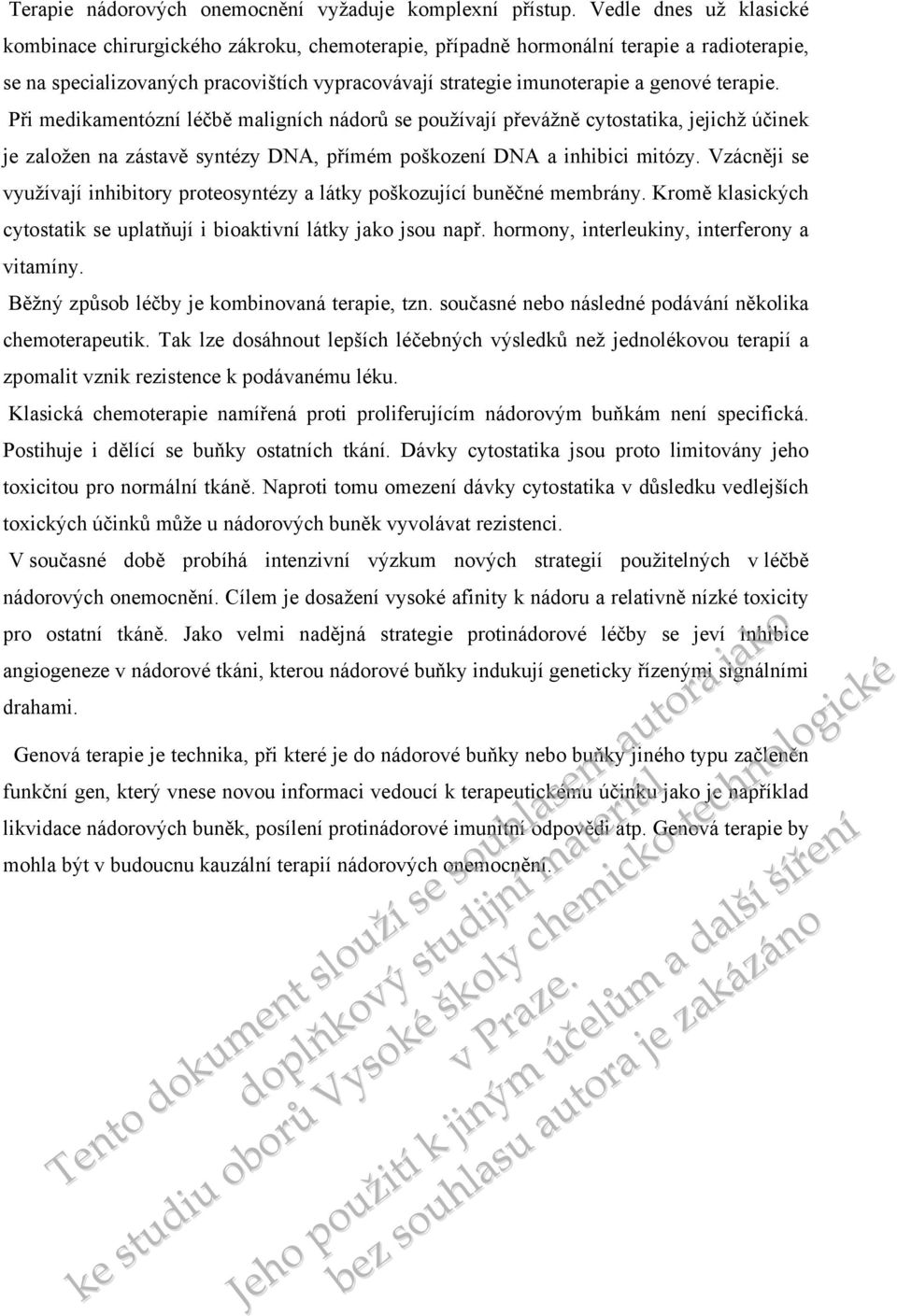 Terapie nádorových onemocnění vyžaduje komplexní přístup. Vedle dnes už klasické kombinace chirurgického zákroku, chemoterapie, případně hormonální terapie a radioterapie, se na specializovaných pracovištích vypracovávají strategie imunoterapie a genové terapie.

Při medikamentózní léčbě maligních nádorů se používají převážně cytostatika, jejichž účinek je založen na zástavě syntézy DNA, přímém poškození DNA a inhibici mitózy. Vzácněji se využívají inhibitory proteosyntézy a látky poškozující buněčné membrány. Kromě klasických cytostatik se uplatňují i bioaktivní látky jako jsou např. hormony, interleukiny, interferony a vitamíny.

Běžný způsob léčby je kombinovaná terapie, tzn. současné nebo následné podávání několika chemoterapeutik. Tak lze dosáhnout lepších léčebných výsledků než jednolékovou terapií a zpomalit vznik rezistence k podávanému léku.

Klasická chemoterapie namířená proti proliferujícím nádorovým buňkám není specifická. Postihuje i dělící se buňky ostatních tkání. Dávky cytostatika jsou proto limitovány jeho toxicitou pro normální tkáně. Naproti tomu omezení dávky cytostatika v důsledku vedlejších toxických účinků může u nádorových buněk vyvolávat rezistenci.

V současné době probíhá intenzivní výzkum nových strategií použitelných v léčbě nádorových onemocnění. Cílem je dosažení vysoké afinity k nádoru a relativně nízké toxicity pro ostatní tkáně. Jako velmi nadějná strategie protinádorové léčby se jeví inhibice angiogeneze v nádorové tkáni, kterou nádorové buňky indukují geneticky řízenými signálními drahami.

Genová terapie je technika, při které je do nádorové buňky nebo buňky jiného typu začleněn funkční gen, který vnese novou informaci vedoucí k terapeutickému účinku jako je například likvidace nádorových buněk, posílení protinádorové imunitní odpovědi atp. Genová terapie by mohla být v budoucnu kauzální terapií nádorových onemocnění.

Tento dokument slouží se souhlasem autora jako doplňkový studijní materiál ke studiu oborů Vysoké školy chemicko-technologické v Praze. Jeho použití k jiným účelům a další šíření bez souhlasu autora je zakázáno